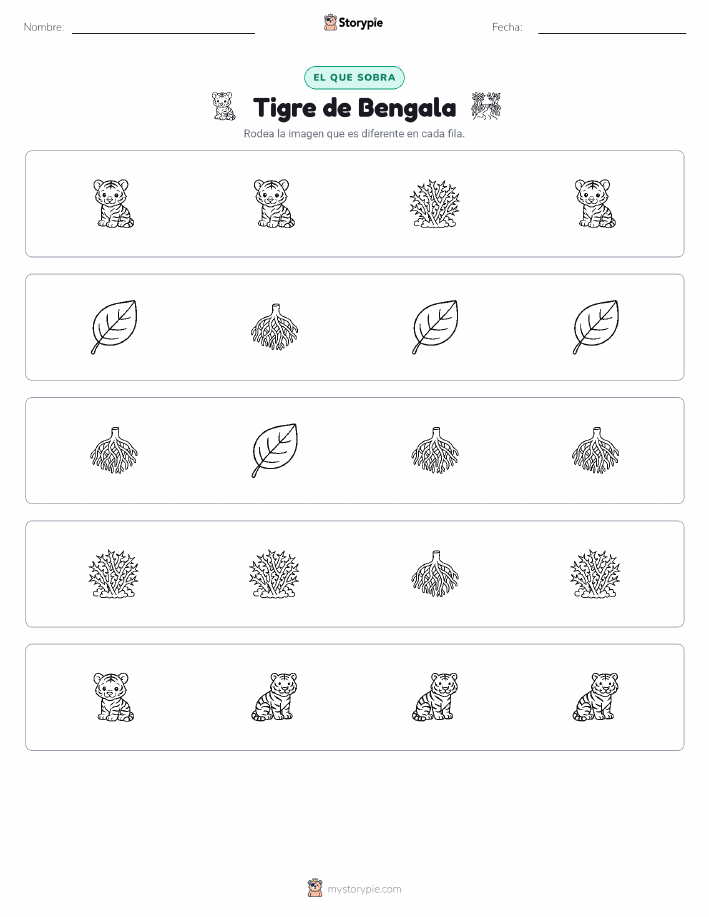 Nombre: Storypie Fecha:

EL QUE SOBRA

Tigre de Bengala

Rodea la imagen que es diferente en cada fila.

mystorypie.com